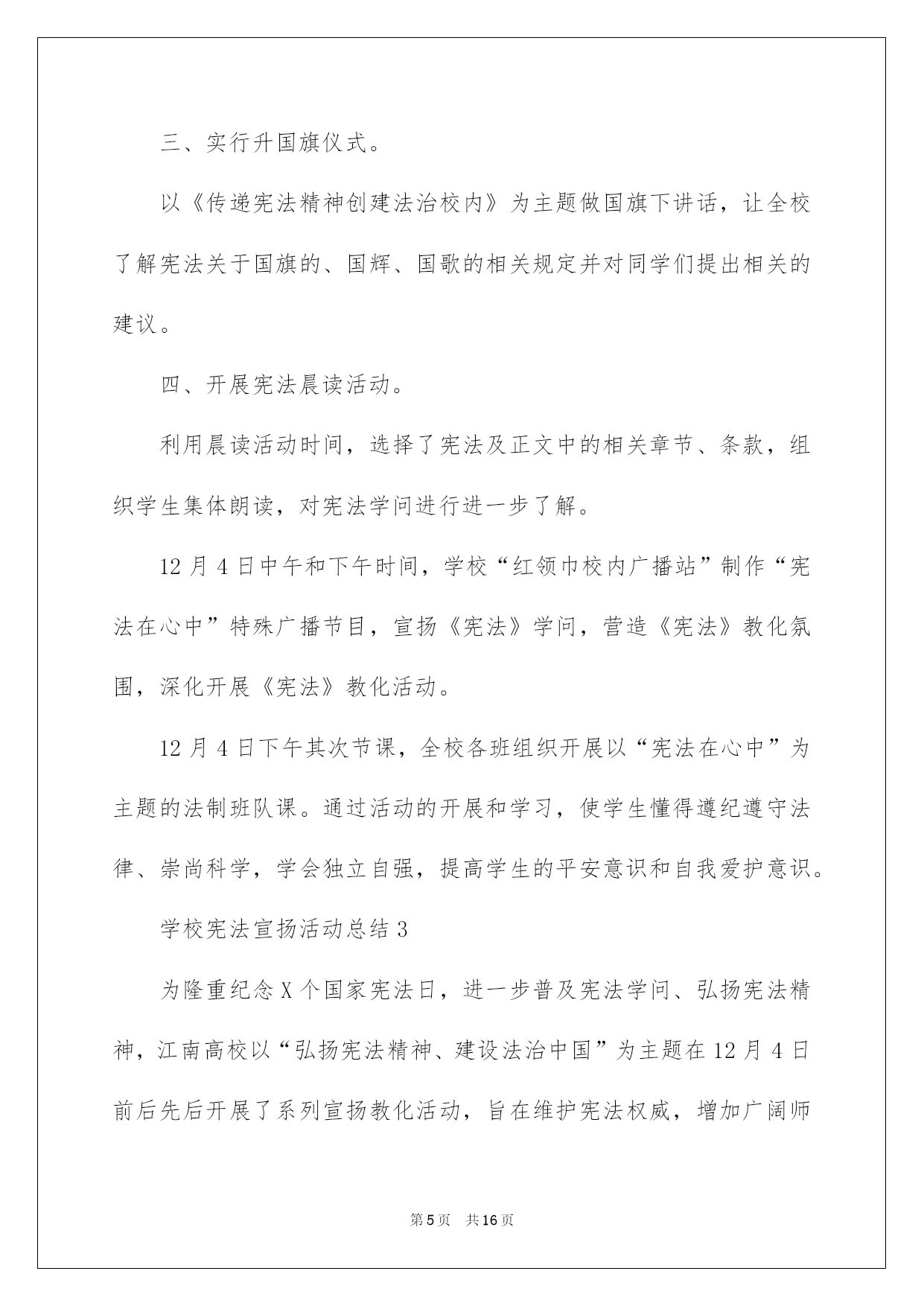 三、实行升国旗仪式。

以《传递宪法精神创建法治校内》为主题做国旗下讲话，让全校了解宪法关于国旗的、国辉、国歌的相关规定并对同学们提出相关的建议。

四、开展宪法晨读活动。

利用晨读活动时间，选择了宪法及正文中的相关章节、条款，组织学生集体朗读，对宪法学问进行进一步了解。

12 月 4 日中午和下午时间，学校“红领巾校内广播站”制作“宪法在心中”特殊广播节目，宣扬《宪法》学问，营造《宪法》教化氛围，深化开展《宪法》教化活动。

12 月 4 日下午其次节课，全校各班组织开展以“宪法在心中”为主题的法制班队课。通过活动的开展和学习，使学生懂得遵纪遵守法律、崇尚科学，学会独立自强，提高学生的平安意识和自我爱护意识。

学校宪法宣扬活动总结 3

为隆重纪念 X 个国家宪法日，进一步普及宪法学问、弘扬宪法精神，江南高校以“弘扬宪法精神、建设法治中国”为主题在 12 月 4 日前后先后开展了系列宣扬教化活动，旨在维护宪法权威，增加广阔师

第 5 页 共 16 页